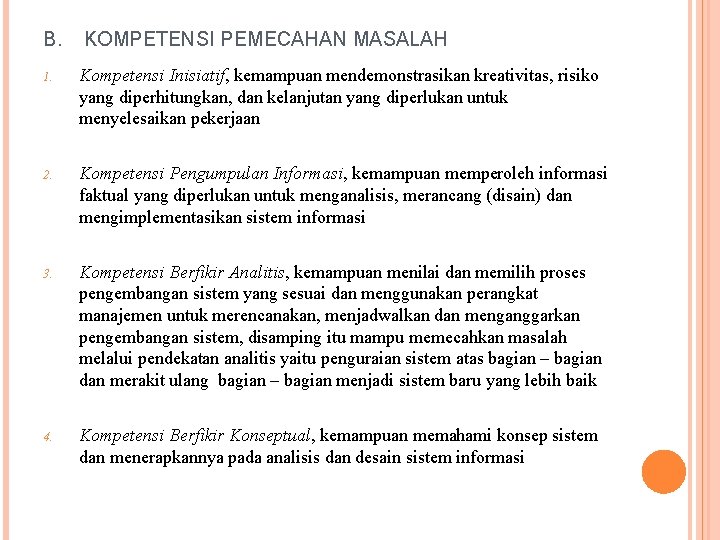 B. KOMPETENSI PEMECAHAN MASALAH

1. Kompetensi Inisiatif, kemampuan mendemonstrasikan kreativitas, risiko yang diperhitungkan, dan kelanjutan yang diperlukan untuk menyelesaikan pekerjaan

2. Kompetensi Pengumpulan Informasi, kemampuan memperoleh informasi faktual yang diperlukan untuk menganalisis, merancang (disain) dan mengimplementasikan sistem informasi

3. Kompetensi Berfikir Analitis, kemampuan menilai dan memilih proses pengembangan sistem yang sesuai dan menggunakan perangkat manajemen untuk merencanakan, menjadwalkan dan menganggarkan pengembangan sistem, disamping itu mampu memecahkan masalah melalui pendekatan analitis yaitu penguraian sistem atas bagian – bagian dan merakit ulang bagian – bagian menjadi sistem baru yang lebih baik

4. Kompetensi Berfikir Konseptual, kemampuan memahami konsep sistem dan menerapkannya pada analisis dan desain sistem informasi